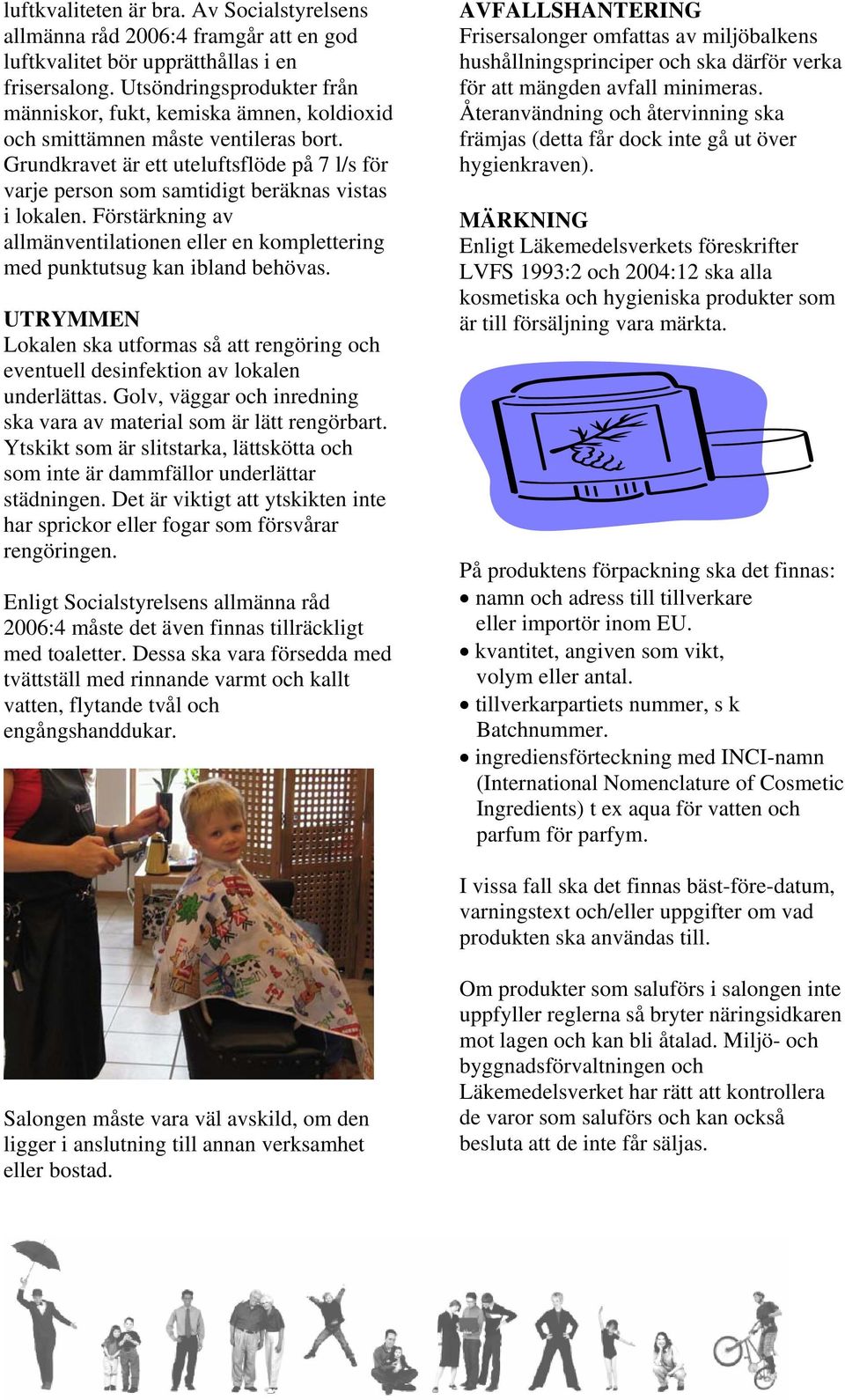 luftkvaliteten är bra. Av Socialstyrelsens allmänna råd 2006:4 framgår att en god luftkvalitet bör upprätthållas i en frisersalong. Utsöndringsprodukter från människor, fukt, kemiska ämnen, koldioxid och smittämnen måste ventileras bort. Grundkravet är ett uteluftsflöde på 7 l/s för varje person som samtidigt beräknas vistas i lokalen. Förstärkning av allmänventilationen eller en komplettering med punktutsug kan ibland behövas.

UTRYMMEN
Lokalen ska utformas så att rengöring och eventuell desinfektion av lokalen underlättas. Golv, väggar och inredning ska vara av material som är lätt rengörbart. Ytskikt som är slitstarka, lättskötta och som inte är dammfällor underlättar städningen. Det är viktigt att ytskikten inte har sprickor eller fogar som försvårar rengöringen.

Enligt Socialstyrelsens allmänna råd 2006:4 måste det även finnas tillräckligt med toaletter. Dessa ska vara försedda med tvättställ med rinnande varmt och kallt vatten, flytande tvål och engångshanddukar.

Salongen måste vara väl avskild, om den ligger i anslutning till annan verksamhet eller bostad.

AVFALLSHANTERING
Frisersalonger omfattas av miljöbalkens hushållningsprinciper och ska därför verka för att mängden avfall minimeras. Återanvändning och återvinning ska främjas (detta får dock inte gå ut över hygienkraven).

MÄRKNING
Enligt Läkemedelsverkets föreskrifter LVFS 1993:2 och 2004:12 ska alla kosmetiska och hygieniska produkter som är till försäljning vara märkta.

På produktens förpackning ska det finnas:
• namn och adress till tillverkare eller importör inom EU.
• kvantitet, angiven som vikt, volym eller antal.
• tillverkarpartiets nummer, s k Batchnummer.
• ingrediensförteckning med INCI-namn (International Nomenclature of Cosmetic Ingredients) t ex aqua för vatten och parfum för parfym.

I vissa fall ska det finnas bäst-före-datum, varningstext och/eller uppgifter om vad produkten ska användas till.

Om produkter som saluförs i salongen inte uppfyller reglerna så bryter näringsidkaren mot lagen och kan bli åtalad. Miljö- och byggnadsförvaltningen och Läkemedelsverket har rätt att kontrollera de varor som saluförs och kan också besluta att de inte får säljas.